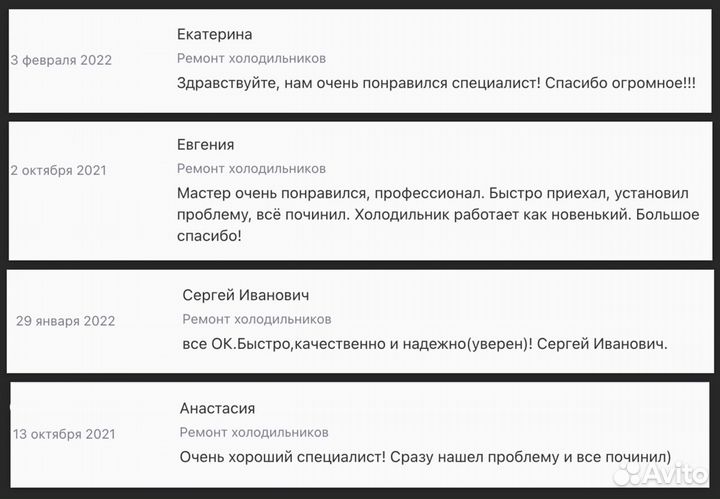 3 февраля 2022

Екатерина

Ремонт холодильников

Здравствуйте, нам очень понравился специалист! Спасибо огромное!!!

2 октября 2021

Евгения

Ремонт холодильников

Мастер очень понравился, профессионал. Быстро приехал, установил проблему, всё починил. Холодильник работает как новенький. Большое спасибо!

29 января 2022

Сергей Иванович

Ремонт холодильников

все ОК.Быстро,качественно и надежно(уверен)! Сергей Иванович.

13 октября 2021

Анастасия

Ремонт холодильников

Очень хороший специалист! Сразу нашел проблему и все починил)

Avito